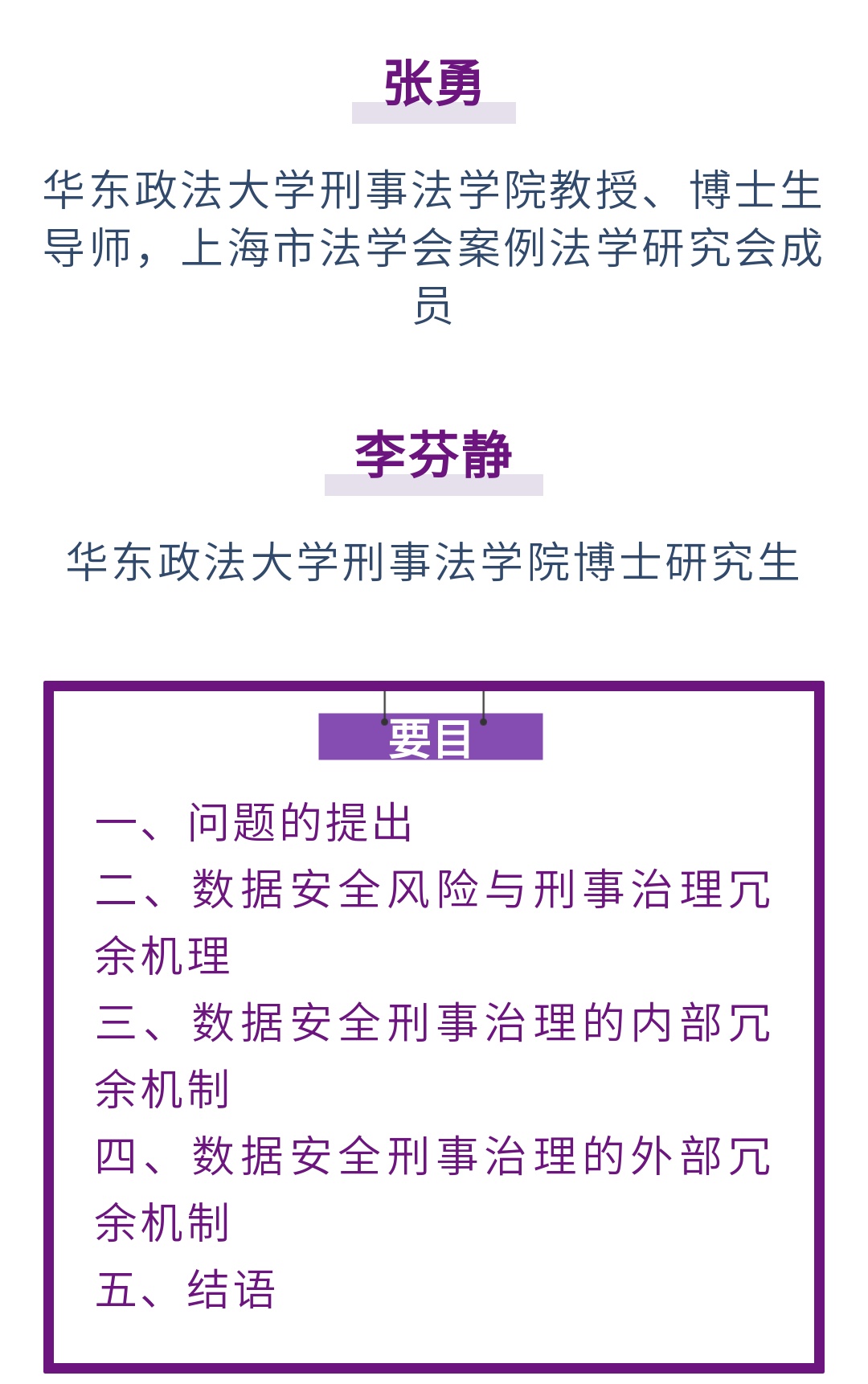 张勇

华东政法大学刑事法学院教授、博士生导师，上海市法学会案例法学研究会成员

李芬静

华东政法大学刑事法学院博士研究生

要目

一、问题的提出
二、数据安全风险与刑事治理冗余机理
三、数据安全刑事治理的内部冗余机制
四、数据安全刑事治理的外部冗余机制
五、结语